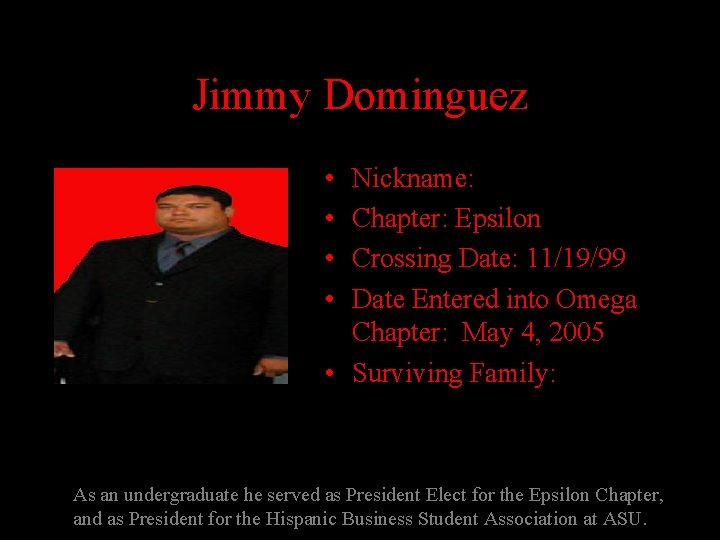 Jimmy Dominguez

• Nickname:
• Chapter: Epsilon
• Crossing Date: 11/19/99
• Date Entered into Omega Chapter:  May 4, 2005
• Surviving Family:

As an undergraduate he served as President Elect for the Epsilon Chapter, and as President for the Hispanic Business Student Association at ASU.